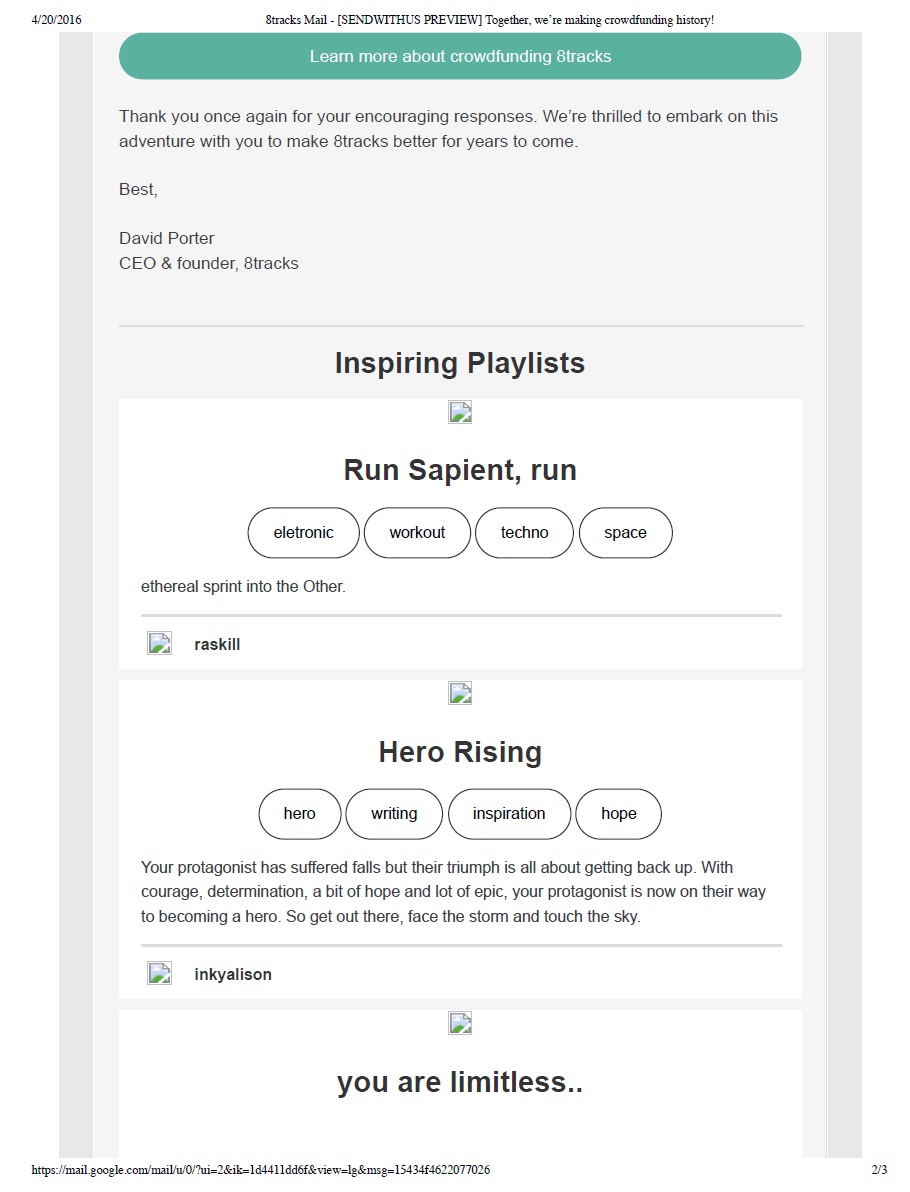 4/20/2016 8tracks Mail - [SENDWITHUS PREVIEW] Together, we're making crowdfunding history!

Learn more about crowdfunding 8tracks

Thank you once again for your encouraging responses. We're thrilled to embark on this adventure with you to make 8tracks better for years to come.

Best,

David Porter
CEO & founder, 8tracks

Inspiring Playlists

Run Sapient, run

eletronic workout techno space

ethereal sprint into the Other.

raskill

Hero Rising

hero writing inspiration hope

Your protagonist has suffered falls but their triumph is all about getting back up. With courage, determination, a bit of hope and lot of epic, your protagonist is now on their way to becoming a hero. So get out there, face the storm and touch the sky.

inkyalison

you are limitless..

https://mail.google.com/mail/u/0/?ui=2&ik=1d4411dd6f&view=lg&msg=15434f4622077026 2/3